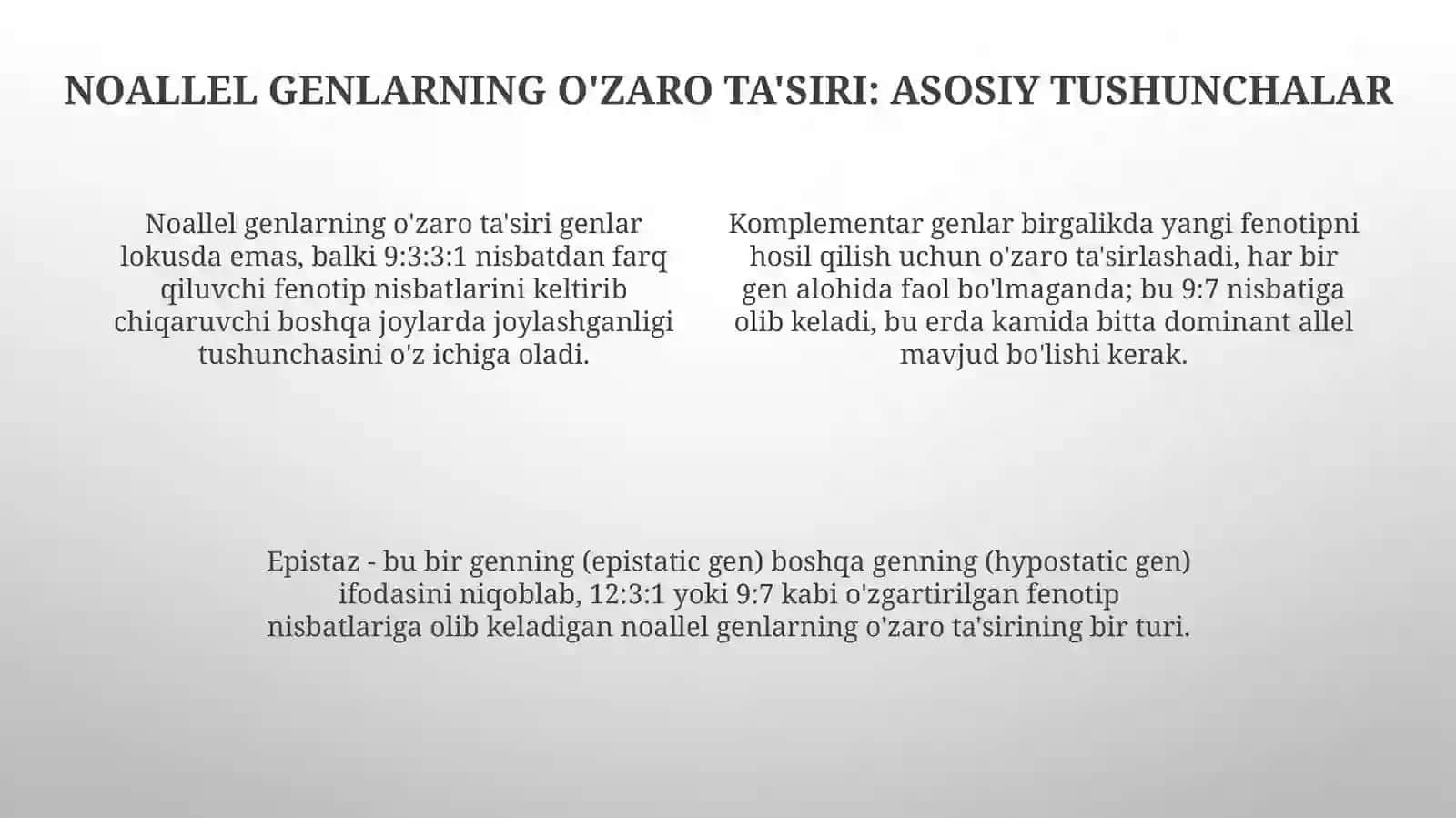 NOALLEL GENLARNING O'ZARO TA'SIRI: ASOSIY TUSHUNCHALAR

Noallel genlarning o'zaro ta'siri genlar lokusda emas, balki 9:3:3:1 nisbatdan farq qiluvchi fenotip nisbatlarini keltirib chiqaruvchi boshqa joylarda joylashganligi tushunchasini o'z ichiga oladi.

Komplementar genlar birgalikda yangi fenotipni hosil qilish uchun o'zaro ta'sirlashadi, har bir gen alohida faol bo'lmaganda; bu 9:7 nisbatiga olib keladi, bu erda kamida bitta dominant allel mavjud bo'lishi kerak.

Epistaz - bu bir genning (epistatic gen) boshqa genning (hypostatic gen) ifodasini niqoblab, 12:3:1 yoki 9:7 kabi o'zgartirilgan fenotip nisbatlariga olib keladigan noallel genlarning o'zaro ta'sirining bir turi.